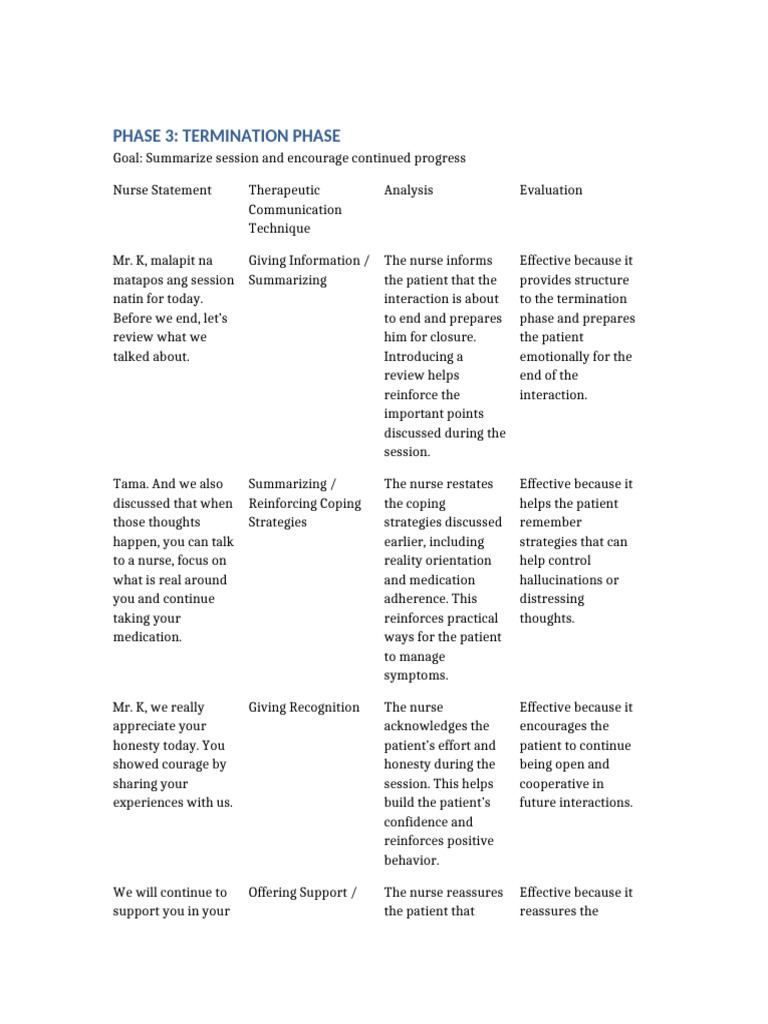 PHASE 3: TERMINATION PHASE

Goal: Summarize session and encourage continued progress

| Nurse Statement | Therapeutic Communication Technique | Analysis | Evaluation |
|---|---|---|---|
| Mr. K, malapit na matapos ang session natin for today. Before we end, let's review what we talked about. | Giving Information / Summarizing | The nurse informs the patient that the interaction is about to end and prepares him for closure. Introducing a review helps reinforce the important points discussed during the session. | Effective because it provides structure to the termination phase and prepares the patient emotionally for the end of the interaction. |
| Tama. And we also discussed that when those thoughts happen, you can talk to a nurse, focus on what is real around you and continue taking your medication. | Summarizing / Reinforcing Coping Strategies | The nurse restates the coping strategies discussed earlier, including reality orientation and medication adherence. This reinforces practical ways for the patient to manage symptoms. | Effective because it helps the patient remember strategies that can help control hallucinations or distressing thoughts. |
| Mr. K, we really appreciate your honesty today. You showed courage by sharing your experiences with us. | Giving Recognition | The nurse acknowledges the patient's effort and honesty during the session. This helps build the patient's confidence and reinforces positive behavior. | Effective because it encourages the patient to continue being open and cooperative in future interactions. |
| We will continue to support you in your | Offering Support / | The nurse reassures the patient that | Effective because it reassures the |